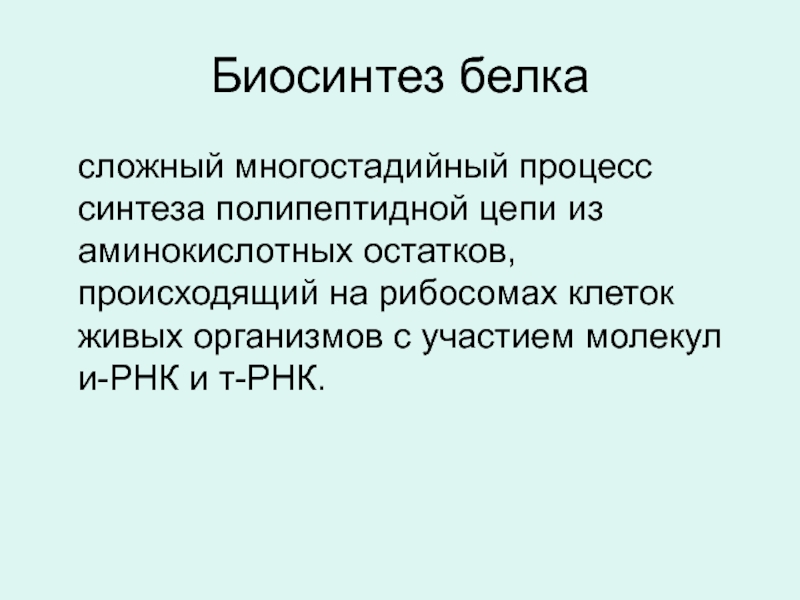 Биосинтез белка

сложный многостадийный процесс синтеза полипептидной цепи из аминокислотных остатков, происходящий на рибосомах клеток живых организмов с участием молекул и-РНК и т-РНК.